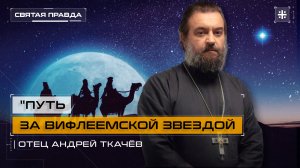 СВЯТАЯ ПРАВДА

"ПУТЬ
ЗА ВИФЛЕЕМСКОЙ ЗВЕЗДОЙ

ОТЕЦ АНДРЕЙ ТКАЧЁВ